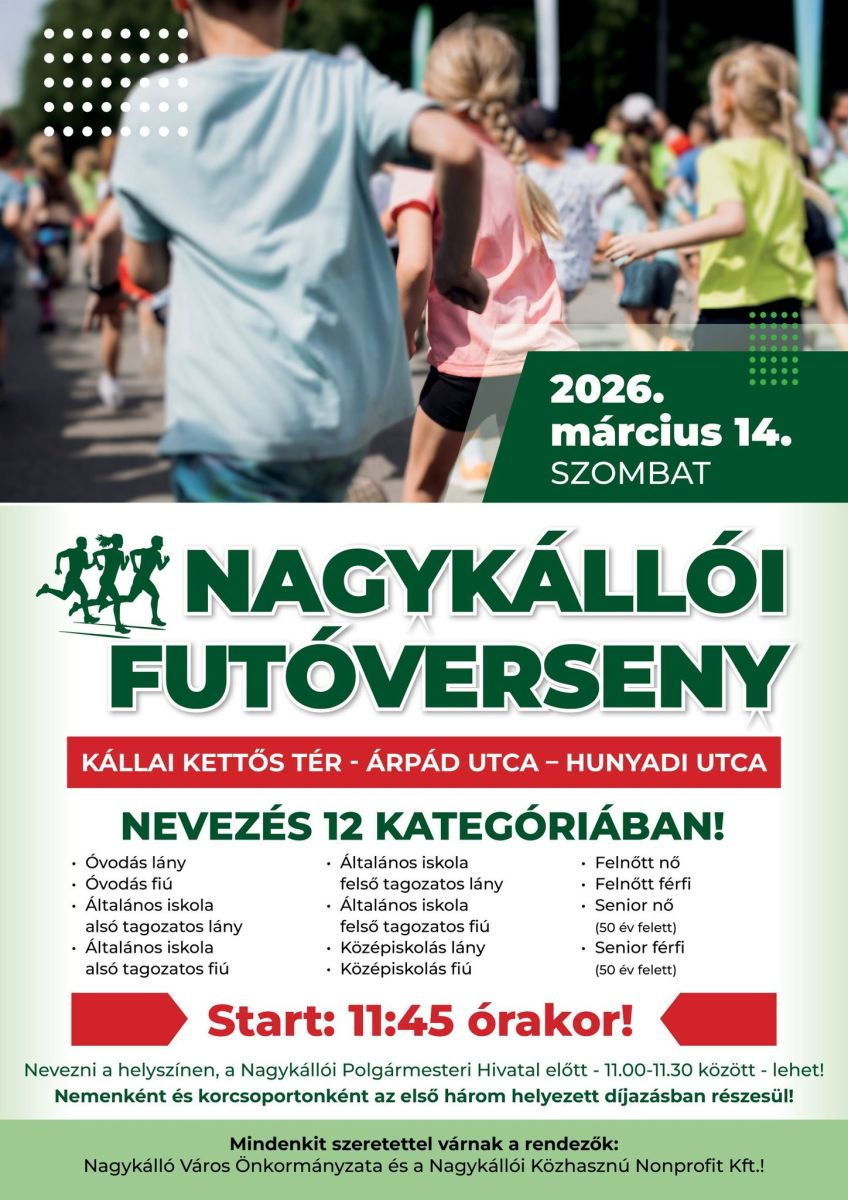 2026. március 14. SZOMBAT

NAGYKÁLLÓI FUTÓVERSENY

KÁLLAI KETTŐS TÉR - ÁRPÁD UTCA – HUNYADI UTCA

NEVEZÉS 12 KATEGÓRIÁBAN!

• Óvodás lány
• Óvodás fiú
• Általános iskola alsó tagozatos lány
• Általános iskola alsó tagozatos fiú

• Általános iskola felső tagozatos lány
• Általános iskola felső tagozatos fiú
• Középiskolás lány
• Középiskolás fiú

• Felnőtt nő
• Felnőtt férfi
• Senior nő (50 év felett)
• Senior férfi (50 év felett)

Start: 11:45 órakor!

Nevezni a helyszínen, a Nagykállói Polgármesteri Hivatal előtt - 11.00-11.30 között - lehet!
Nemenként és korcsoportonként az első három helyezett díjazásban részesül!

Mindenkit szeretettel várnak a rendezők:
Nagykálló Város Önkormányzata és a Nagykállói Közhasznú Nonprofit Kft.!